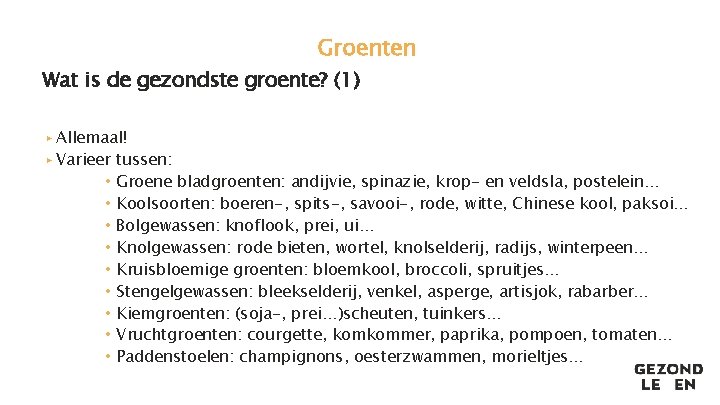 Groenten

Wat is de gezondste groente? (1)

▸ Allemaal!
▸ Varieer tussen:
• Groene bladgroenten: andijvie, spinazie, krop- en veldsla, postelein…
• Koolsoorten: boeren-, spits-, savooi-, rode, witte, Chinese kool, paksoi…
• Bolgewassen: knoflook, prei, ui…
• Knolgewassen: rode bieten, wortel, knolselderij, radijs, winterpeen…
• Kruisbloemige groenten: bloemkool, broccoli, spruitjes…
• Stengelgewassen: bleekselderij, venkel, asperge, artisjok, rabarber…
• Kiemgroenten: (soja-, prei…)scheuten, tuinkers…
• Vruchtgroenten: courgette, komkommer, paprika, pompoen, tomaten…
• Paddenstoelen: champignons, oesterzwammen, morieltjes…

GEZOND
LE EN